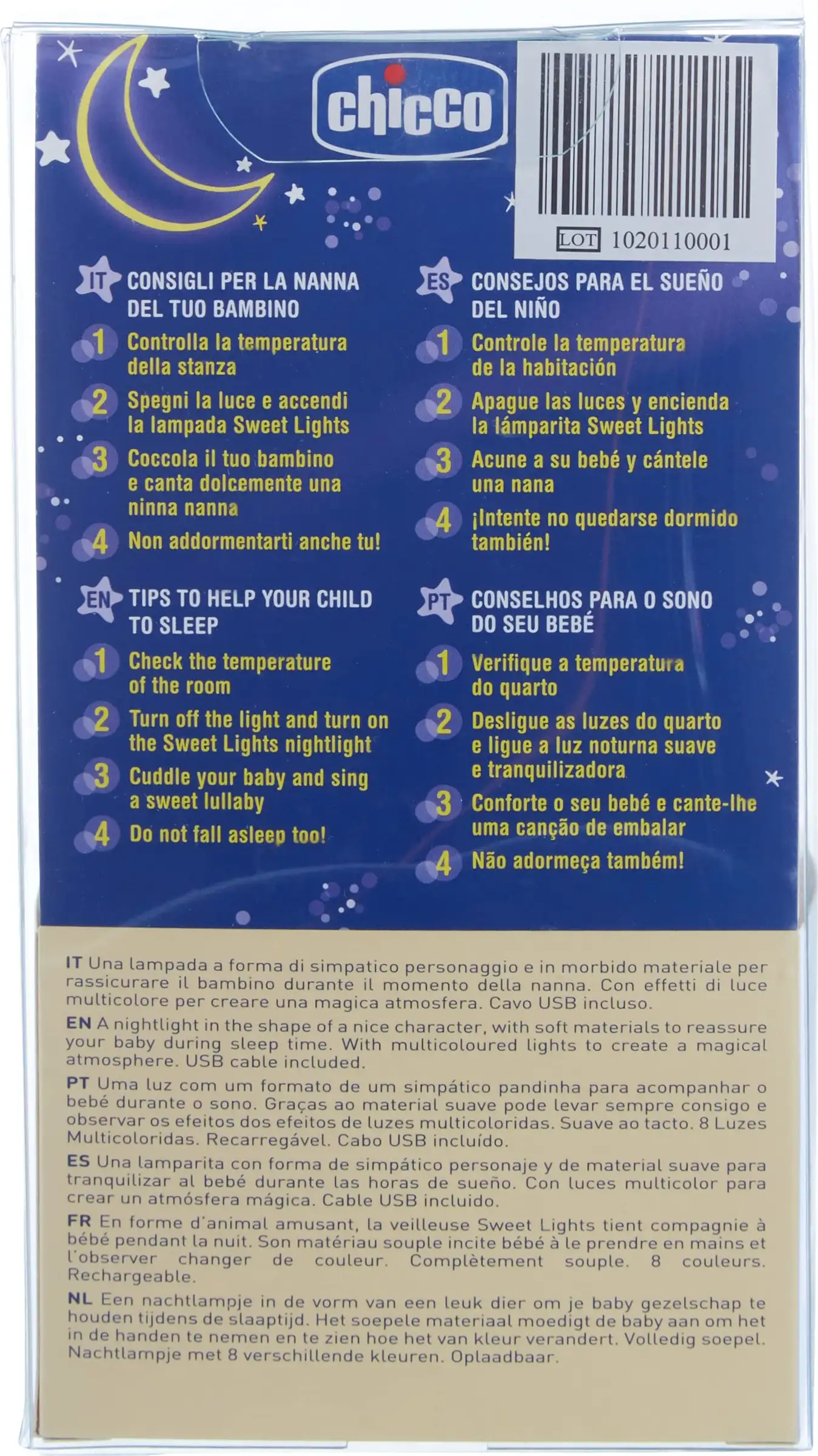 chicco

LOT 1020110001

IT CONSIGLI PER LA NANNA DEL TUO BAMBINO

1 Controlla la temperatura della stanza

2 Spegni la luce e accendi la lampada Sweet Lights

3 Coccola il tuo bambino e canta dolcemente una ninna nanna

4 Non addormentarti anche tu!

EN TIPS TO HELP YOUR CHILD TO SLEEP

1 Check the temperature of the room

2 Turn off the light and turn on the Sweet Lights nightlight

3 Cuddle your baby and sing a sweet lullaby

4 Do not fall asleep too!

ES CONSEJOS PARA EL SUEÑO DEL NIÑO

1 Controle la temperatura de la habitación

2 Apague las luces y encienda la lámparita Sweet Lights

3 Acune a su bebé y cántele una nana

4 ¡Intente no quedarse dormido también!

PT CONSELHOS PARA O SONO DO SEU BEBÉ

1 Verifique a temperatura do quarto

2 Desligue as luzes do quarto e ligue a luz noturna suave e tranquilizadora

3 Conforte o seu bebé e cante-lhe uma canção de embalar

4 Não adormeça também!

IT Una lampada a forma di simpatico personaggio e in morbido materiale per rassicurare il bambino durante il momento della nanna. Con effetti di luce multicolore per creare una magica atmosfera. Cavo USB incluso.

EN A nightlight in the shape of a nice character, with soft materials to reassure your baby during sleep time. With multicoloured lights to create a magical atmosphere. USB cable included.

PT Uma luz com um formato de um simpático pandinha para acompanhar o bebé durante o sono. Graças ao material suave pode levar sempre consigo e observar os efeitos dos efeitos de luzes multicoloridas. Suave ao tacto. 8 Luzes Multicoloridas. Recarregável. Cabo USB incluído.

ES Una lamparita con forma de simpático personaje y de material suave para tranquilizar al bebé durante las horas de sueño. Con luces multicolor para crear un atmósfera mágica. Cable USB incluido.

FR En forme d'animal amusant, la veilleuse Sweet Lights tient compagnie à bébé pendant la nuit. Son matériau souple incite bébé à le prendre en mains et l'observer changer de couleur. Complètement souple. 8 couleurs. Rechargeable.

NL Een nachtlampje in de vorm van een leuk dier om je baby gezelschap te houden tijdens de slaaptijd. Het soepele materiaal moedigt de baby aan om het in de handen te nemen en te zien hoe het van kleur verandert. Volledig soepel. Nachtlampje met 8 verschillende kleuren. Oplaadbaar.